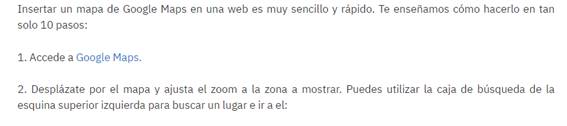 Insertar un mapa de Google Maps en una web es muy sencillo y rápido. Te enseñamos cómo hacerlo en tan solo 10 pasos:

1. Accede a Google Maps.

2. Desplázate por el mapa y ajusta el zoom a la zona a mostrar. Puedes utilizar la caja de búsqueda de la esquina superior izquierda para buscar un lugar e ir a el: